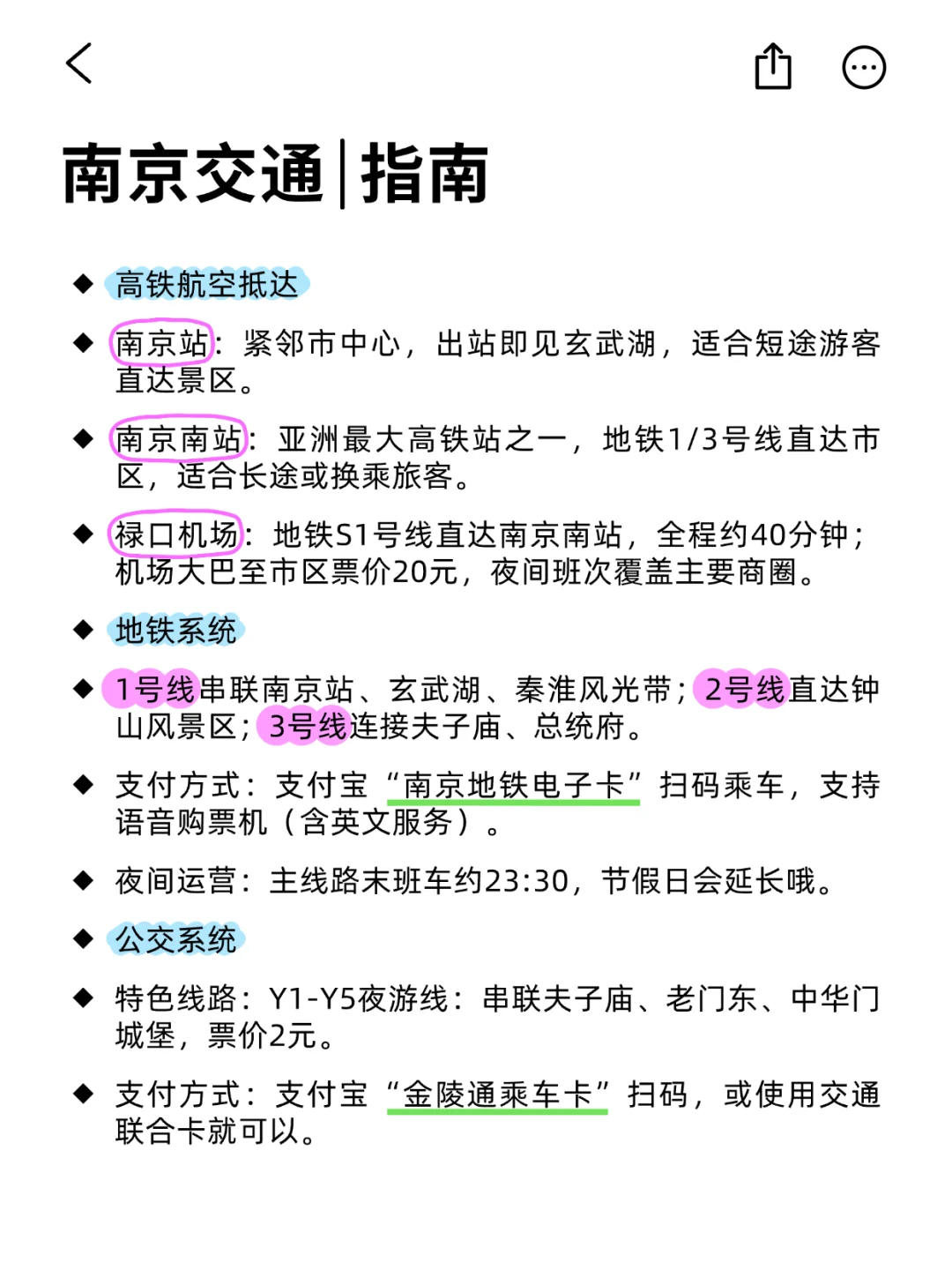 南京交通|指南

◆ 高铁航空抵达

◆ 南京站：紧邻市中心，出站即见玄武湖，适合短途游客直达景区。

◆ 南京南站：亚洲最大高铁站之一，地铁1/3号线直达市区，适合长途或换乘旅客。

◆ 禄口机场：地铁S1号线直达南京南站，全程约40分钟；机场大巴至市区票价20元，夜间班次覆盖主要商圈。

◆ 地铁系统

◆ 1号线串联南京站、玄武湖、秦淮风光带；2号线直达钟山风景区；3号线连接夫子庙、总统府。

◆ 支付方式：支付宝“南京地铁电子卡”扫码乘车，支持语音购票机（含英文服务）。

◆ 夜间运营：主线路末班车约23:30，节假日会延长哦。

◆ 公交系统

◆ 特色线路：Y1-Y5夜游线：串联夫子庙、老门东、中华门城堡，票价2元。

◆ 支付方式：支付宝“金陵通乘车卡”扫码，或使用交通联合卡就可以。